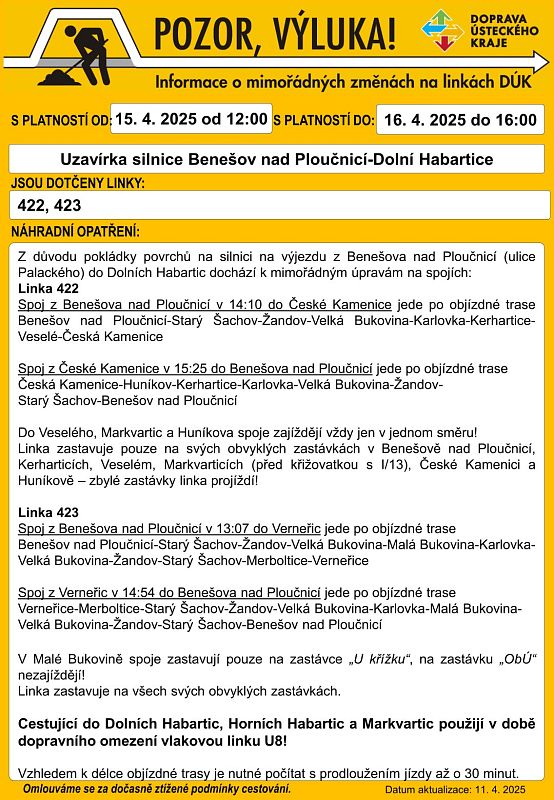 POZOR, VÝLUKA!

DOPRAVA ÚSTECKÉHO KRAJE

Informace o mimořádných změnách na linkách DÚK

S PLATNOSTÍ OD: 15. 4. 2025 od 12:00 S PLATNOSTÍ DO: 16. 4. 2025 do 16:00

Uzavírka silnice Benešov nad Ploučnicí-Dolní Habartice

JSOU DOTČENY LINKY:

422, 423

NÁHRADNÍ OPATŘENÍ:

Z důvodu pokládky povrchů na silnici na výjezdu z Benešova nad Ploučnicí (ulice Palackého) do Dolních Habartic dochází k mimořádným úpravám na spojích:
Linka 422
Spoj z Benešova nad Ploučnicí v 14:10 do České Kamenice jede po objízdné trase Benešov nad Ploučnicí-Starý Šachov-Žandov-Velká Bukovina-Karlovka-Kerhartice-Veselé-Česká Kamenice

Spoj z České Kamenice v 15:25 do Benešova nad Ploučnicí jede po objízdné trase Česká Kamenice-Huníkov-Kerhartice-Karlovka-Velká Bukovina-Žandov-Starý Šachov-Benešov nad Ploučnicí

Do Veselého, Markvartic a Huníkova spoje zajíždějí vždy jen v jednom směru!
Linka zastavuje pouze na svých obvyklých zastávkách v Benešově nad Ploučnicí, Kerharticích, Veselém, Markvarticích (před křižovatkou s I/13), České Kamenici a Huníkově – zbylé zastávky linka projíždí!

Linka 423
Spoj z Benešova nad Ploučnicí v 13:07 do Verneřic jede po objízdné trase Benešov nad Ploučnicí-Starý Šachov-Žandov-Velká Bukovina-Malá Bukovina-Karlovka-Velká Bukovina-Žandov-Starý Šachov-Merboltice-Verneřice

Spoj z Verneřic v 14:54 do Benešova nad Ploučnicí jede po objízdné trase Verneřice-Merboltice-Starý Šachov-Žandov-Velká Bukovina-Karlovka-Malá Bukovina-Velká Bukovina-Žandov-Starý Šachov-Benešov nad Ploučnicí

V Malé Bukovině spoje zastavují pouze na zastávce „U křížku“, na zastávku „ObÚ“ nezajíždějí!
Linka zastavuje na všech svých obvyklých zastávkách.

Cestující do Dolních Habartic, Horních Habartic a Markvartic použijí v době dopravního omezení vlakovou linku U8!

Vzhledem k délce objízdné trasy je nutné počítat s prodloužením jízdy až o 30 minut.

Omlouváme se za dočasně ztížené podmínky cestování.

Datum aktualizace: 11. 4. 2025